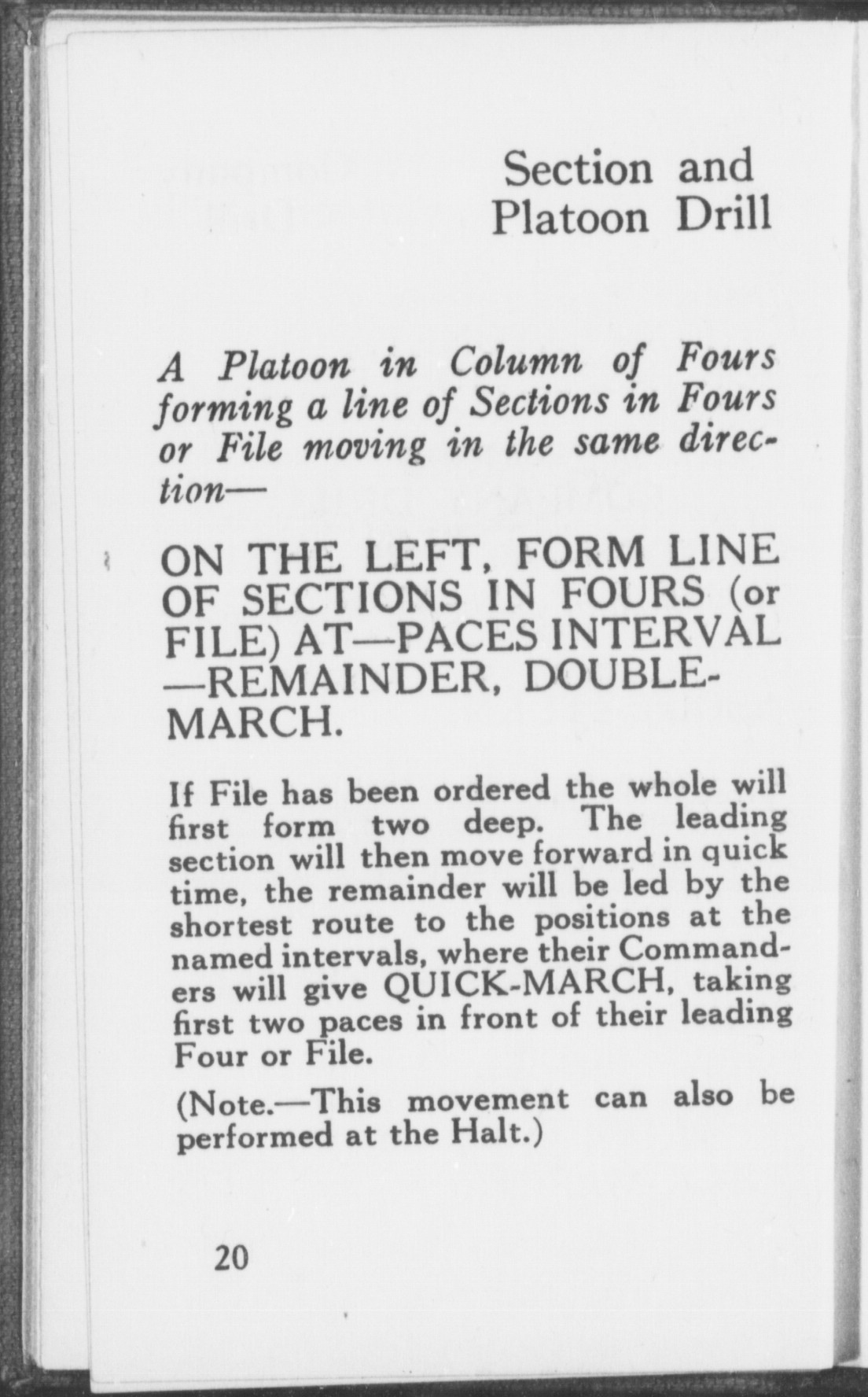 Section and
Platoon Drill

A Platoon in Column of Fours forming a line of Sections in Fours or File moving in the same direction—

ON THE LEFT, FORM LINE OF SECTIONS IN FOURS (or FILE) AT—PACES INTERVAL —REMAINDER, DOUBLE-MARCH.

If File has been ordered the whole will first form two deep. The leading section will then move forward in quick time, the remainder will be led by the shortest route to the positions at the named intervals, where their Commanders will give QUICK-MARCH, taking first two paces in front of their leading Four or File.

(Note.—This movement can also be performed at the Halt.)

20